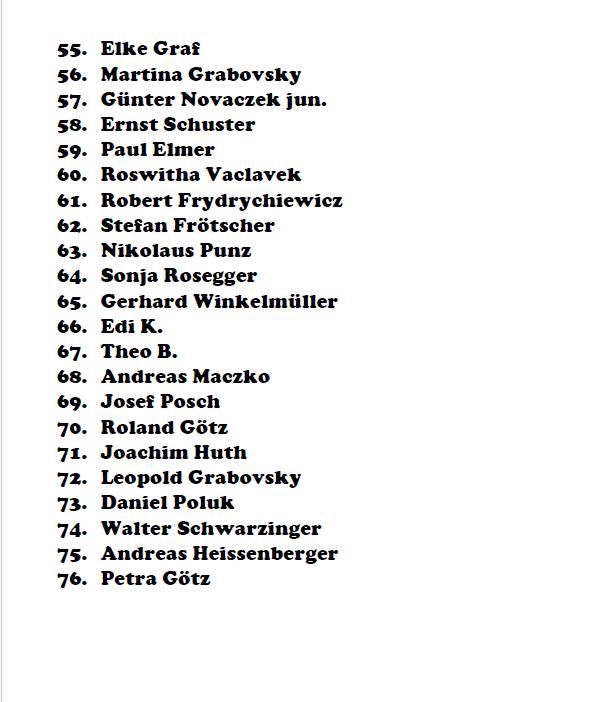 55. Elke Graf
56. Martina Grabovsky
57. Günter Novaczek jun.
58. Ernst Schuster
59. Paul Elmer
60. Roswitha Vaclavek
61. Robert Frydrychiewicz
62. Stefan Frötscher
63. Nikolaus Punz
64. Sonja Rosegger
65. Gerhard Winkelmüller
66. Edi K.
67. Theo B.
68. Andreas Maczko
69. Josef Posch
70. Roland Götz
71. Joachim Huth
72. Leopold Grabovsky
73. Daniel Poluk
74. Walter Schwarzinger
75. Andreas Heissenberger
76. Petra Götz